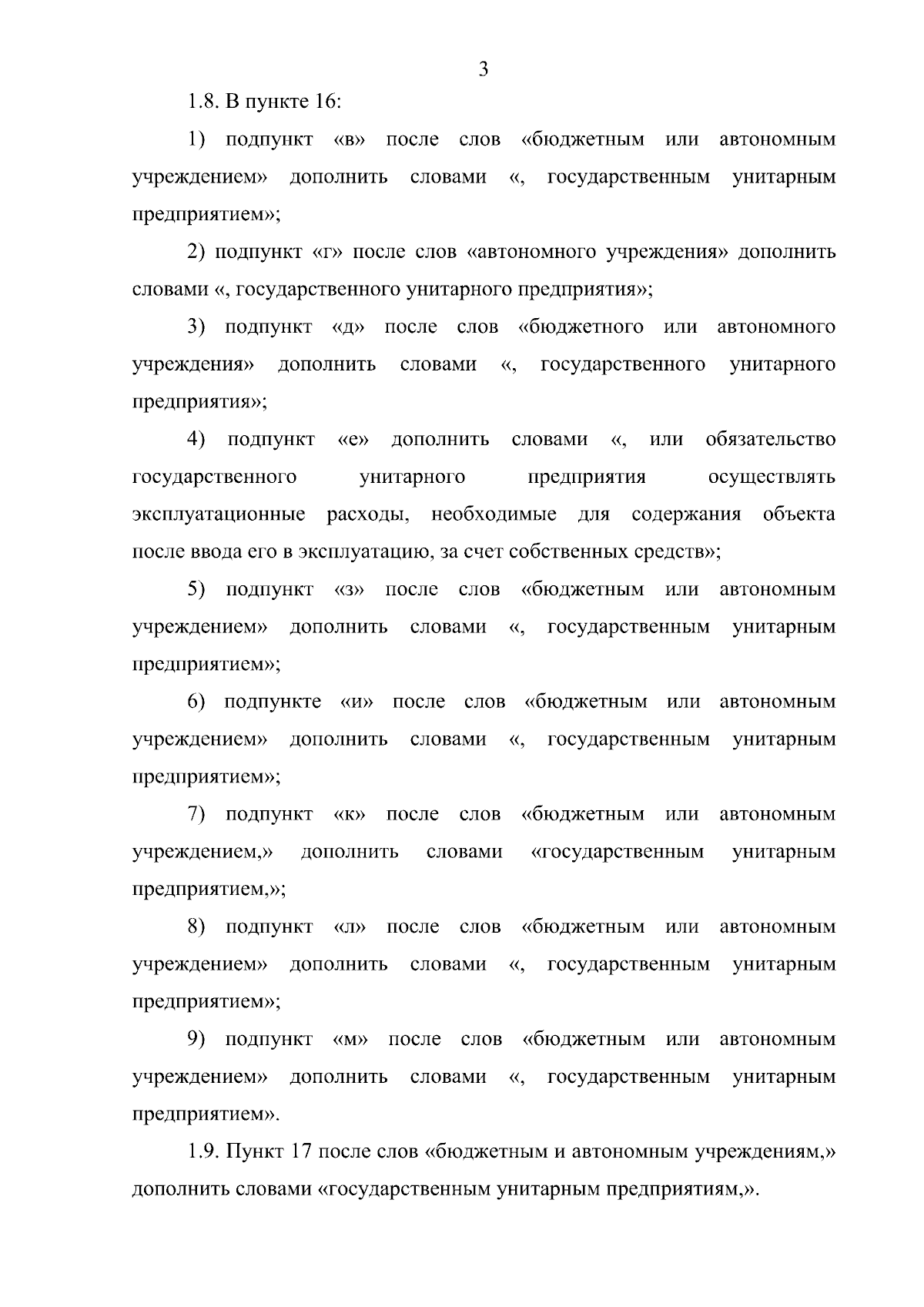 3

1.8. В пункте 16:

1) подпункт «в» после слов «бюджетным или автономным учреждением» дополнить словами «, государственным унитарным предприятием»;

2) подпункт «г» после слов «автономного учреждения» дополнить словами «, государственного унитарного предприятия»;

3) подпункт «д» после слов «бюджетного или автономного учреждения» дополнить словами «, государственного унитарного предприятия»;

4) подпункт «е» дополнить словами «, или обязательство государственного унитарного предприятия осуществлять эксплуатационные расходы, необходимые для содержания объекта после ввода его в эксплуатацию, за счет собственных средств»;

5) подпункт «з» после слов «бюджетным или автономным учреждением» дополнить словами «, государственным унитарным предприятием»;

6) подпункте «и» после слов «бюджетным или автономным учреждением» дополнить словами «, государственным унитарным предприятием»;

7) подпункт «к» после слов «бюджетным или автономным учреждением,» дополнить словами «государственным унитарным предприятием,»;

8) подпункт «л» после слов «бюджетным или автономным учреждением» дополнить словами «, государственным унитарным предприятием»;

9) подпункт «м» после слов «бюджетным или автономным учреждением» дополнить словами «, государственным унитарным предприятием».

1.9. Пункт 17 после слов «бюджетным и автономным учреждениям,» дополнить словами «государственным унитарным предприятиям,».